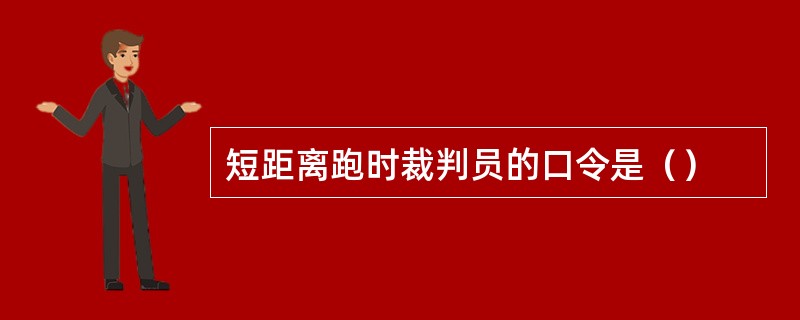 短距离跑时裁判员的口令是（）